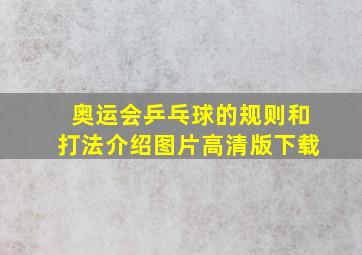 奥运会乒乓球的规则和打法介绍图片高清版下载